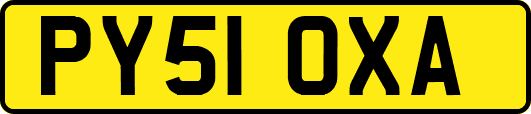 PY51 OXA